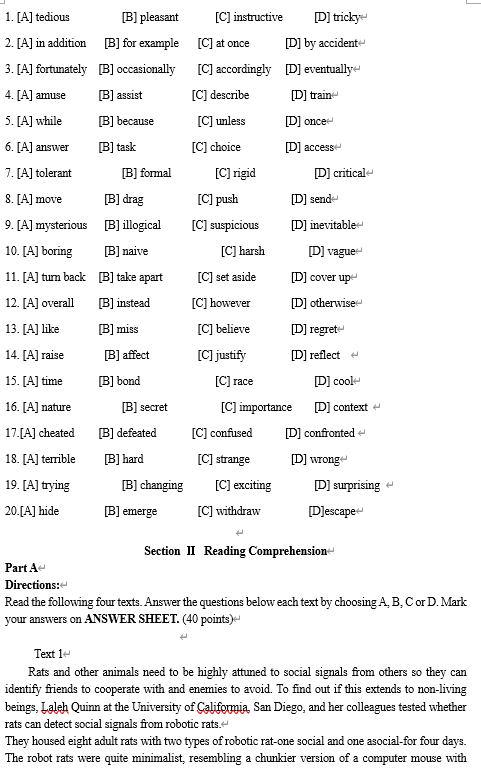 1. [A] tedious [B] pleasant [C] instructive [D] tricky
2. [A] in addition [B] for example [C] at once [D] by accident
3. [A] fortunately [B] occasionally [C] accordingly [D] eventually
4. [A] amuse [B] assist [C] describe [D] train
5. [A] while [B] because [C] unless [D] once
6. [A] answer [B] task [C] choice [D] access
7. [A] tolerant [B] formal [C] rigid [D] critical
8. [A] move [B] drag [C] push [D] send
9. [A] mysterious [B] illogical [C] suspicious [D] inevitable
10. [A] boring [B] naive [C] harsh [D] vague
11. [A] turn back [B] take apart [C] set aside [D] cover up
12. [A] overall [B] instead [C] however [D] otherwise
13. [A] like [B] miss [C] believe [D] regret
14. [A] raise [B] affect [C] justify [D] reflect
15. [A] time [B] bond [C] race [D] cool
16. [A] nature [B] secret [C] importance [D] context
17.[A] cheated [B] defeated [C] confused [D] confronted
18. [A] terrible [B] hard [C] strange [D] wrong
19. [A] trying [B] changing [C] exciting [D] surprising
20.[A] hide [B] emerge [C] withdraw [D]escape

Section II Reading Comprehension

Part A
Directions:
Read the following four texts. Answer the questions below each text by choosing A, B, C or D. Mark your answers on ANSWER SHEET. (40 points)

Text 1
Rats and other animals need to be highly attuned to social signals from others so they can identify friends to cooperate with and enemies to avoid. To find out if this extends to non-living beings, Laleh Quinn at the University of California, San Diego, and her colleagues tested whether rats can detect social signals from robotic rats.
They housed eight adult rats with two types of robotic rat-one social and one asocial-for four days. The robot rats were quite minimalist, resembling a chunkier version of a computer mouse with